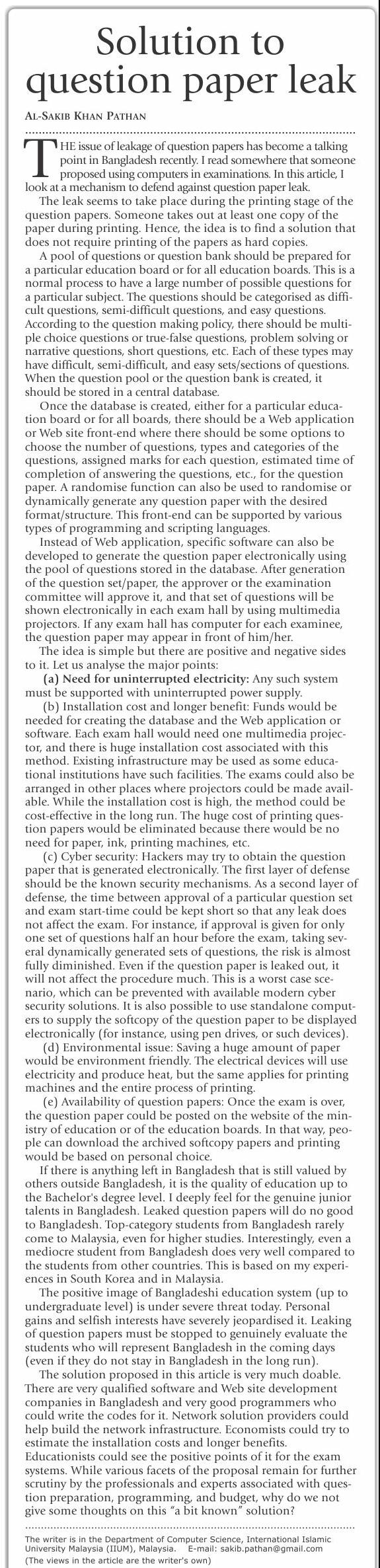 Solution to question paper leak

AL-SAKIB KHAN PATHAN

THE issue of leakage of question papers has become a talking point in Bangladesh recently. I read somewhere that someone proposed using computers in examinations. In this article, I look at a mechanism to defend against question paper leak.

The leak seems to take place during the printing stage of the question papers. Someone takes out at least one copy of the paper during printing. Hence, the idea is to find a solution that does not require printing of the papers as hard copies.

A pool of questions or question bank should be prepared for a particular education board or for all education boards. This is a normal process to have a large number of possible questions for a particular subject. The questions should be categorised as difficult questions, semi-difficult questions, and easy questions. According to the question making policy, there should be multiple choice questions or true-false questions, problem solving or narrative questions, short questions, etc. Each of these types may have difficult, semi-difficult, and easy sets/sections of questions. When the question pool or the question bank is created, it should be stored in a central database.

Once the database is created, either for a particular education board or for all boards, there should be a Web application or Web site front-end where there should be some options to choose the number of questions, types and categories of the questions, assigned marks for each question, estimated time of completion of answering the questions, etc., for the question paper. A randomise function can also be used to randomise or dynamically generate any question paper with the desired format/structure. This front-end can be supported by various types of programming and scripting languages.

Instead of Web application, specific software can also be developed to generate the question paper electronically using the pool of questions stored in the database. After generation of the question set/paper, the approver or the examination committee will approve it, and that set of questions will be shown electronically in each exam hall by using multimedia projectors. If any exam hall has computer for each examinee, the question paper may appear in front of him/her.

The idea is simple but there are positive and negative sides to it. Let us analyse the major points:

(a) Need for uninterrupted electricity: Any such system must be supported with uninterrupted power supply.

(b) Installation cost and longer benefit: Funds would be needed for creating the database and the Web application or software. Each exam hall would need one multimedia projector, and there is huge installation cost associated with this method. Existing infrastructure may be used as some educational institutions have such facilities. The exams could also be arranged in other places where projectors could be made available. While the installation cost is high, the method could be cost-effective in the long run. The huge cost of printing question papers would be eliminated because there would be no need for paper, ink, printing machines, etc.

(c) Cyber security: Hackers may try to obtain the question paper that is generated electronically. The first layer of defense should be the known security mechanisms. As a second layer of defense, the time between approval of a particular question set and exam start-time could be kept short so that any leak does not affect the exam. For instance, if approval is given for only one set of questions half an hour before the exam, taking several dynamically generated sets of questions, the risk is almost fully diminished. Even if the question paper is leaked out, it will not affect the procedure much. This is a worst case scenario, which can be prevented with available modern cyber security solutions. It is also possible to use standalone computers to supply the softcopy of the question paper to be displayed electronically (for instance, using pen drives, or such devices).

(d) Environmental issue: Saving a huge amount of paper would be environment friendly. The electrical devices will use electricity and produce heat, but the same applies for printing machines and the entire process of printing.

(e) Availability of question papers: Once the exam is over, the question paper could be posted on the website of the ministry of education or of the education boards. In that way, people can download the archived softcopy papers and printing would be based on personal choice.

If there is anything left in Bangladesh that is still valued by others outside Bangladesh, it is the quality of education up to the Bachelor's degree level. I deeply feel for the genuine junior talents in Bangladesh. Leaked question papers will do no good to Bangladesh. Top-category students from Bangladesh rarely come to Malaysia, even for higher studies. Interestingly, even a mediocre student from Bangladesh does very well compared to the students from other countries. This is based on my experiences in South Korea and in Malaysia.

The positive image of Bangladeshi education system (up to undergraduate level) is under severe threat today. Personal gains and selfish interests have severely jeopardised it. Leaking of question papers must be stopped to genuinely evaluate the students who will represent Bangladesh in the coming days (even if they do not stay in Bangladesh in the long run).

The solution proposed in this article is very much doable. There are very qualified software and Web site development companies in Bangladesh and very good programmers who could write the codes for it. Network solution providers could help build the network infrastructure. Economists could try to estimate the installation costs and longer benefits. Educationists could see the positive points of it for the exam systems. While various facets of the proposal remain for further scrutiny by the professionals and experts associated with question preparation, programming, and budget, why do we not give some thoughts on this "a bit known" solution?

The writer is in the Department of Computer Science, International Islamic University Malaysia (IIUM), Malaysia. E-mail: sakib.pathan@gmail.com
(The views in the article are the writer's own)